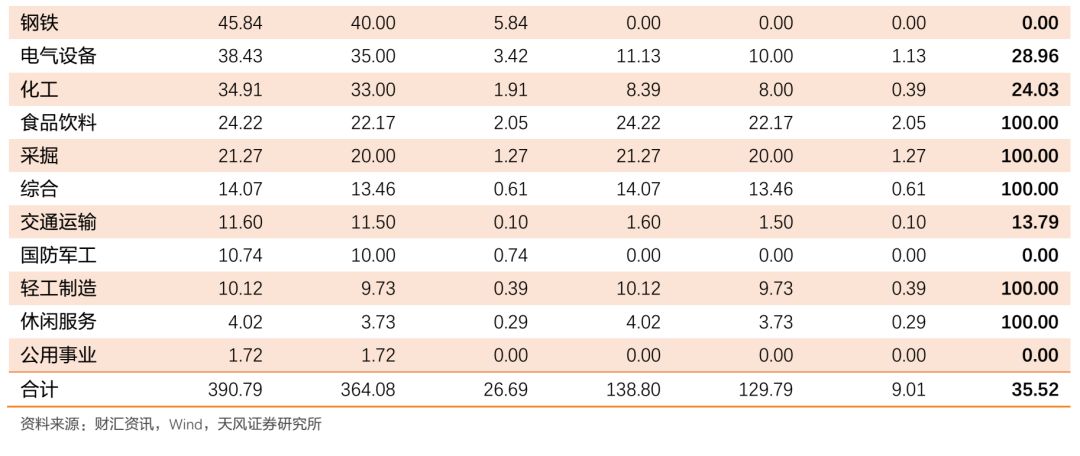 | 钢铁 | 45.84 | 40.00 | 5.84 | 0.00 | 0.00 | 0.00 | 0.00 |
|---|---|---|---|---|---|---|---|
| 电气设备 | 38.43 | 35.00 | 3.42 | 11.13 | 10.00 | 1.13 | 28.96 |
| 化工 | 34.91 | 33.00 | 1.91 | 8.39 | 8.00 | 0.39 | 24.03 |
| 食品饮料 | 24.22 | 22.17 | 2.05 | 24.22 | 22.17 | 2.05 | 100.00 |
| 采掘 | 21.27 | 20.00 | 1.27 | 21.27 | 20.00 | 1.27 | 100.00 |
| 综合 | 14.07 | 13.46 | 0.61 | 14.07 | 13.46 | 0.61 | 100.00 |
| 交通运输 | 11.60 | 11.50 | 0.10 | 1.60 | 1.50 | 0.10 | 13.79 |
| 国防军工 | 10.74 | 10.00 | 0.74 | 0.00 | 0.00 | 0.00 | 0.00 |
| 轻工制造 | 10.12 | 9.73 | 0.39 | 10.12 | 9.73 | 0.39 | 100.00 |
| 休闲服务 | 4.02 | 3.73 | 0.29 | 4.02 | 3.73 | 0.29 | 100.00 |
| 公用事业 | 1.72 | 1.72 | 0.00 | 0.00 | 0.00 | 0.00 | 0.00 |
| 合计 | 390.79 | 364.08 | 26.69 | 138.80 | 129.79 | 9.01 | 35.52 |

资料来源：财汇资讯，Wind，天风证券研究所